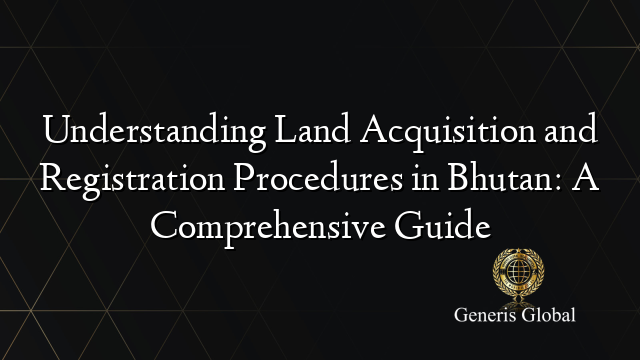 Understanding Land Acquisition and Registration Procedures in Bhutan: A Comprehensive Guide

Generis Global